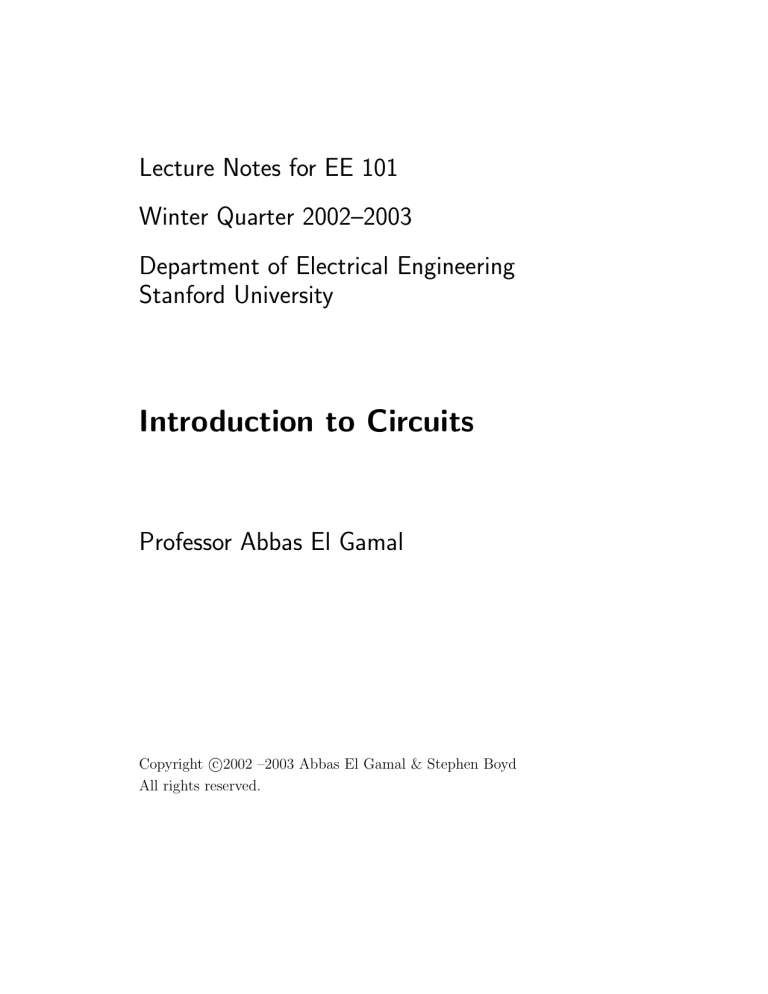 Lecture Notes for EE 101

Winter Quarter 2002–2003

Department of Electrical Engineering
Stanford University

Introduction to Circuits

Professor Abbas El Gamal

Copyright ©2002 –2003 Abbas El Gamal & Stephen Boyd
All rights reserved.